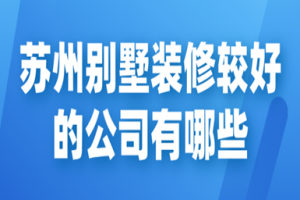 苏州别墅装修较好的公司有哪些